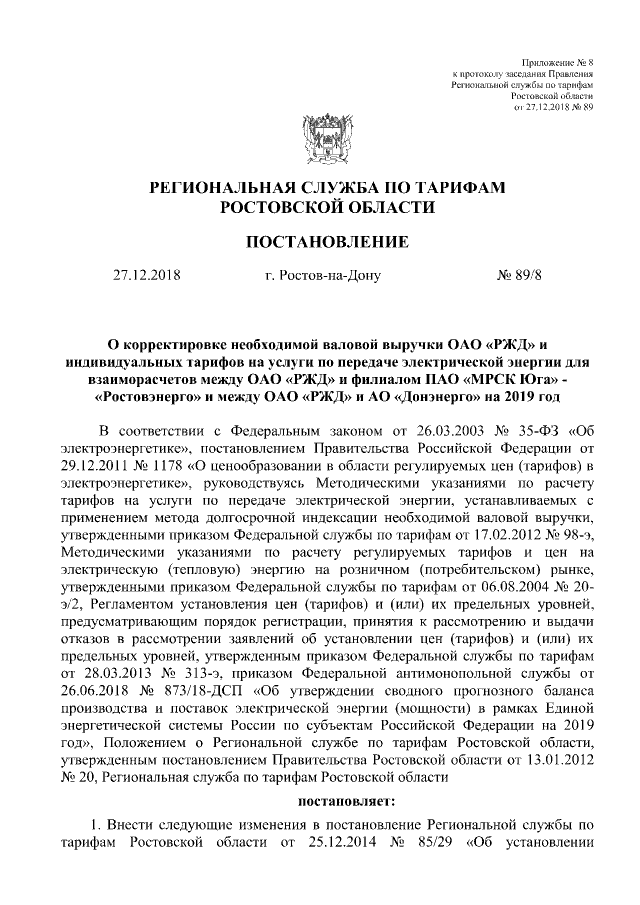 Приложение № 8
к протоколу заседания Правления
Региональной службы по тарифам
Ростовской области
от 27.12.2018 № 89

РЕГИОНАЛЬНАЯ СЛУЖБА ПО ТАРИФАМ
РОСТОВСКОЙ ОБЛАСТИ

ПОСТАНОВЛЕНИЕ

27.12.2018 г. Ростов-на-Дону № 89/8

О корректировке необходимой валовой выручки ОАО «РЖД» и индивидуальных тарифов на услуги по передаче электрической энергии для взаиморасчетов между ОАО «РЖД» и филиалом ПАО «МРСК Юга» - «Ростовэнерго» и между ОАО «РЖД» и АО «Донэнерго» на 2019 год

В соответствии с Федеральным законом от 26.03.2003 № 35-ФЗ «Об электроэнергетике», постановлением Правительства Российской Федерации от 29.12.2011 № 1178 «О ценообразовании в области регулируемых цен (тарифов) в электроэнергетике», руководствуясь Методическими указаниями по расчету тарифов на услуги по передаче электрической энергии, устанавливаемых с применением метода долгосрочной индексации необходимой валовой выручки, утвержденными приказом Федеральной службы по тарифам от 17.02.2012 № 98-э, Методическими указаниями по расчету регулируемых тарифов и цен на электрическую (тепловую) энергию на розничном (потребительском) рынке, утвержденными приказом Федеральной службы по тарифам от 06.08.2004 № 20-э/2, Регламентом установления цен (тарифов) и (или) их предельных уровней, предусматривающим порядок регистрации, принятия к рассмотрению и выдачи отказов в рассмотрении заявлений об установлении цен (тарифов) и (или) их предельных уровней, утвержденным приказом Федеральной службы по тарифам от 28.03.2013 № 313-э, приказом Федеральной антимонопольной службы от 26.06.2018 № 873/18-ДСП «Об утверждении сводного прогнозного баланса производства и поставок электрической энергии (мощности) в рамках Единой энергетической системы России по субъектам Российской Федерации на 2019 год», Положением о Региональной службе по тарифам Ростовской области, утвержденным постановлением Правительства Ростовской области от 13.01.2012 № 20, Региональная служба по тарифам Ростовской области

постановляет:

1. Внести следующие изменения в постановление Региональной службы по тарифам Ростовской области от 25.12.2014 № 85/29 «Об установлении